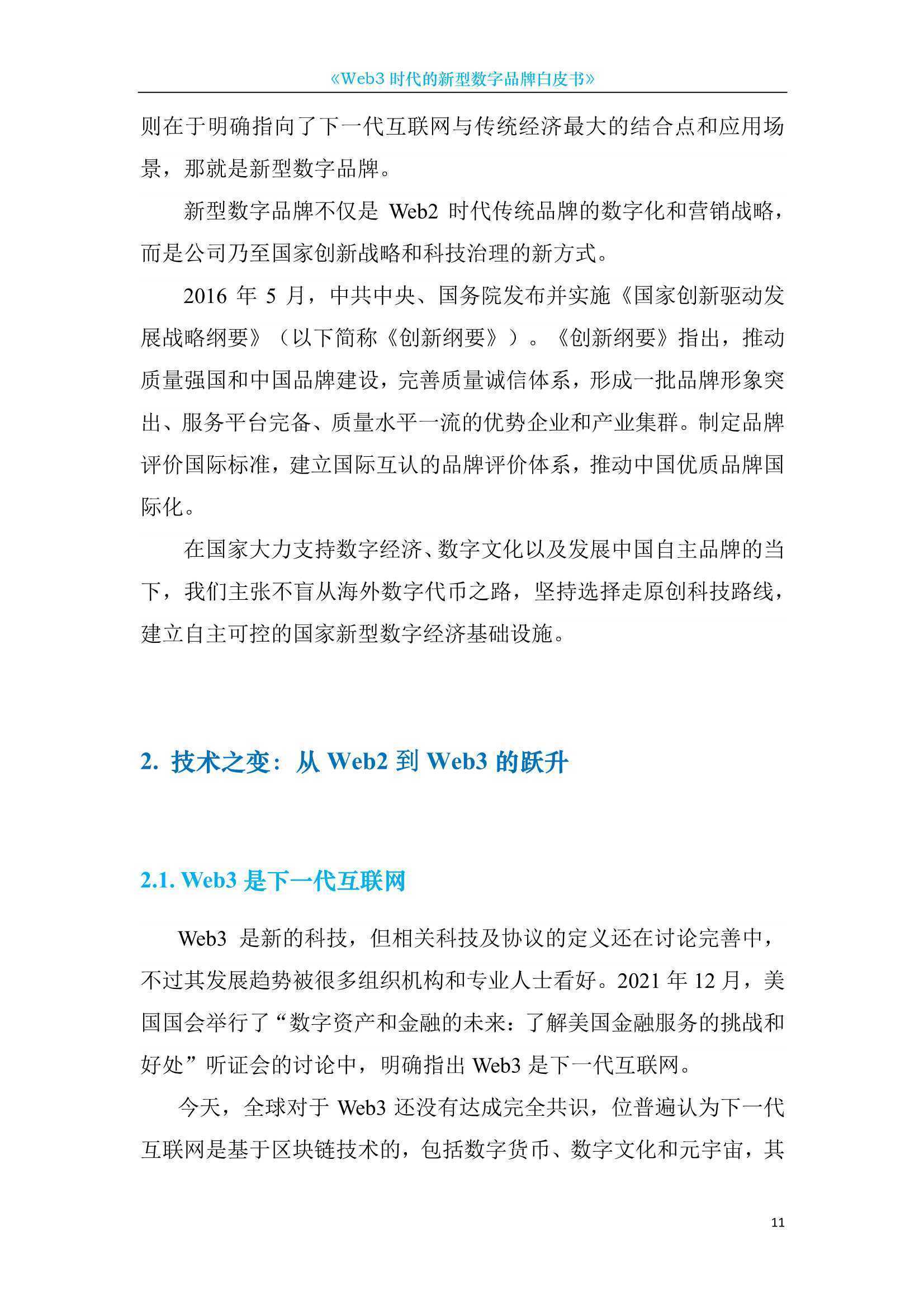 《Web3 时代的新型数字品牌白皮书》

则在于明确指向了下一代互联网与传统经济最大的结合点和应用场景，那就是新型数字品牌。

新型数字品牌不仅是 Web2 时代传统品牌的数字化和营销战略，而是公司乃至国家创新战略和科技治理的新方式。

2016 年 5 月，中共中央、国务院发布并实施《国家创新驱动发展战略纲要》（以下简称《创新纲要》）。《创新纲要》指出，推动质量强国和中国品牌建设，完善质量诚信体系，形成一批品牌形象突出、服务平台完备、质量水平一流的优势企业和产业集群。制定品牌评价国际标准，建立国际互认的品牌评价体系，推动中国优质品牌国际化。

在国家大力支持数字经济、数字文化以及发展中国自主品牌的当下，我们主张不盲从海外数字代币之路，坚持选择走原创科技路线，建立自主可控的国家新型数字经济基础设施。

2. 技术之变：从 Web2 到 Web3 的跃升

2.1. Web3 是下一代互联网

Web3 是新的科技，但相关科技及协议的定义还在讨论完善中，不过其发展趋势被很多组织机构和专业人士看好。2021 年 12 月，美国国会举行了“数字资产和金融的未来：了解美国金融服务的挑战和好处”听证会的讨论中，明确指出 Web3 是下一代互联网。

今天，全球对于 Web3 还没有达成完全共识，位普遍认为下一代互联网是基于区块链技术的，包括数字货币、数字文化和元宇宙，其

11